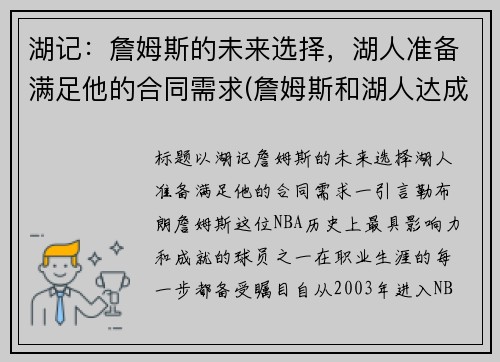 湖记：詹姆斯的未来选择，湖人准备满足他的合同需求(詹姆斯和湖人达成

标题以湖记詹姆斯的未来选择湖人准备满足他的合同需求一引言勒布朗詹姆斯这位NBA历史上最具影响力和成就的球员之一在职业生涯的每一步都备受瞩目自从2003年进入NB